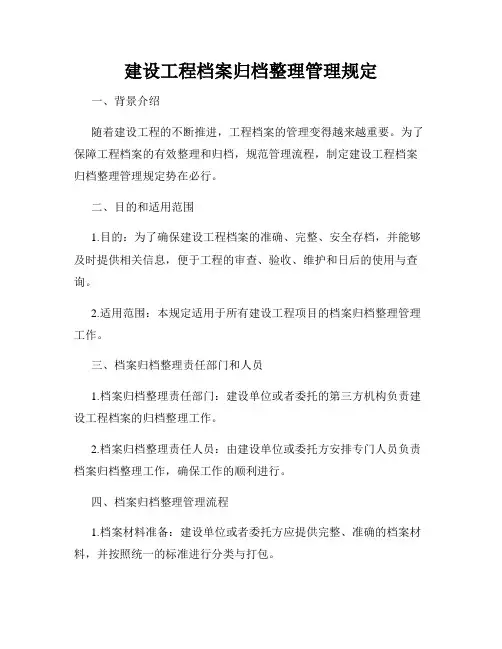 建设工程档案归档整理管理规定

一、背景介绍

随着建设工程的不断推进，工程档案的管理变得越来越重要。为了保障工程档案的有效整理和归档，规范管理流程，制定建设工程档案归档整理管理规定势在必行。

二、目的和适用范围

1.目的：为了确保建设工程档案的准确、完整、安全存档，并能够及时提供相关信息，便于工程的审查、验收、维护和日后的使用与查询。

2.适用范围：本规定适用于所有建设工程项目的档案归档整理管理工作。

三、档案归档整理责任部门和人员

1.档案归档整理责任部门：建设单位或者委托的第三方机构负责建设工程档案的归档整理工作。

2.档案归档整理责任人员：由建设单位或委托方安排专门人员负责档案归档整理工作，确保工作的顺利进行。

四、档案归档整理管理流程

1.档案材料准备：建设单位或者委托方应提供完整、准确的档案材料，并按照统一的标准进行分类与打包。